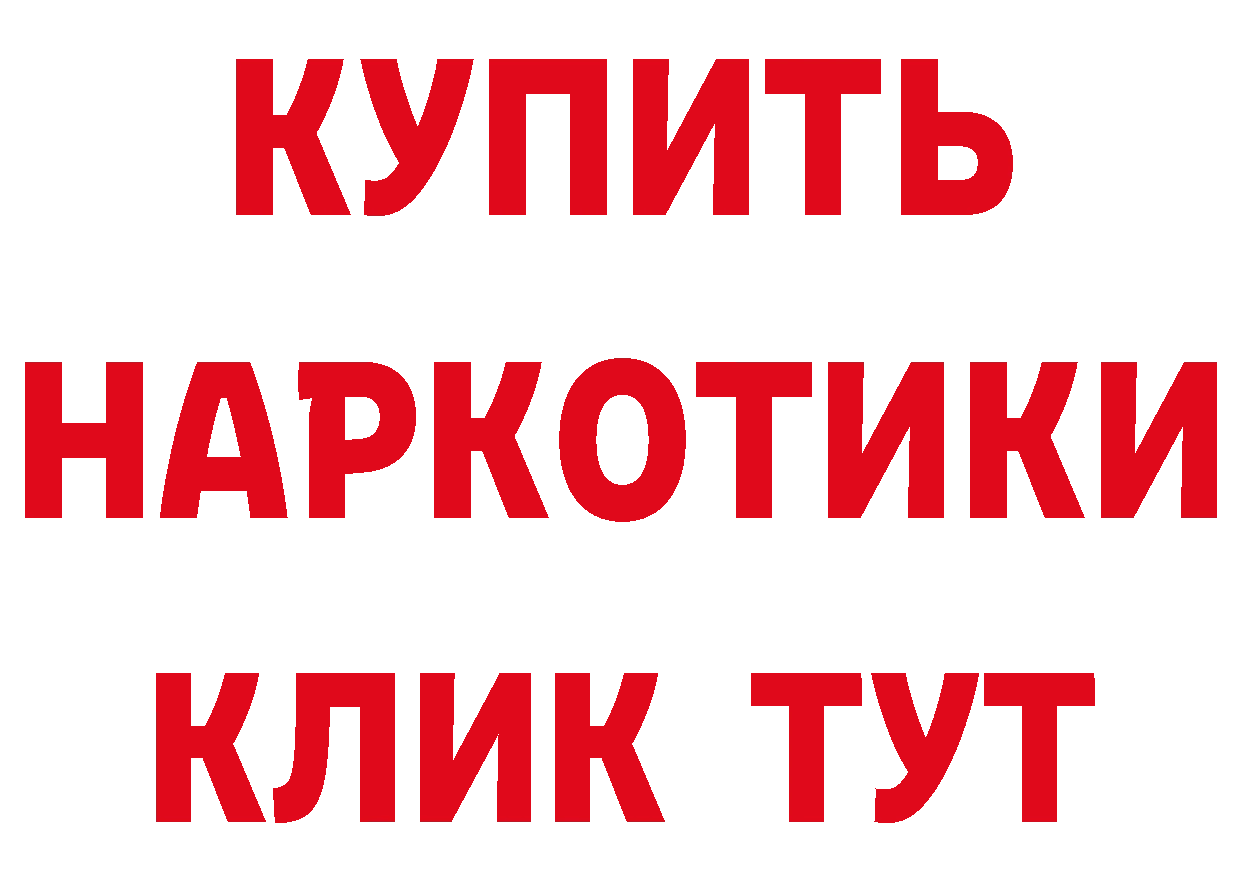 КУПИТЬ
НАРКОТИКИ
КЛИК ТУТ